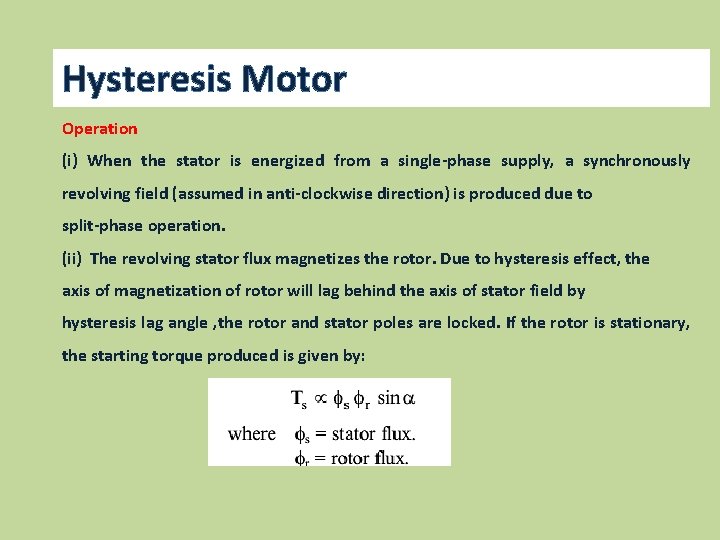 Hysteresis Motor

Operation

(i) When the stator is energized from a single-phase supply, a synchronously revolving field (assumed in anti-clockwise direction) is produced due to split-phase operation.

(ii) The revolving stator flux magnetizes the rotor. Due to hysteresis effect, the axis of magnetization of rotor will lag behind the axis of stator field by hysteresis lag angle ,the rotor and stator poles are locked. If the rotor is stationary, the starting torque produced is given by:

$T_s \propto \phi_s \phi_r \sin\alpha$

where $\phi_s$ = stator flux.
$\phi_r$ = rotor flux.